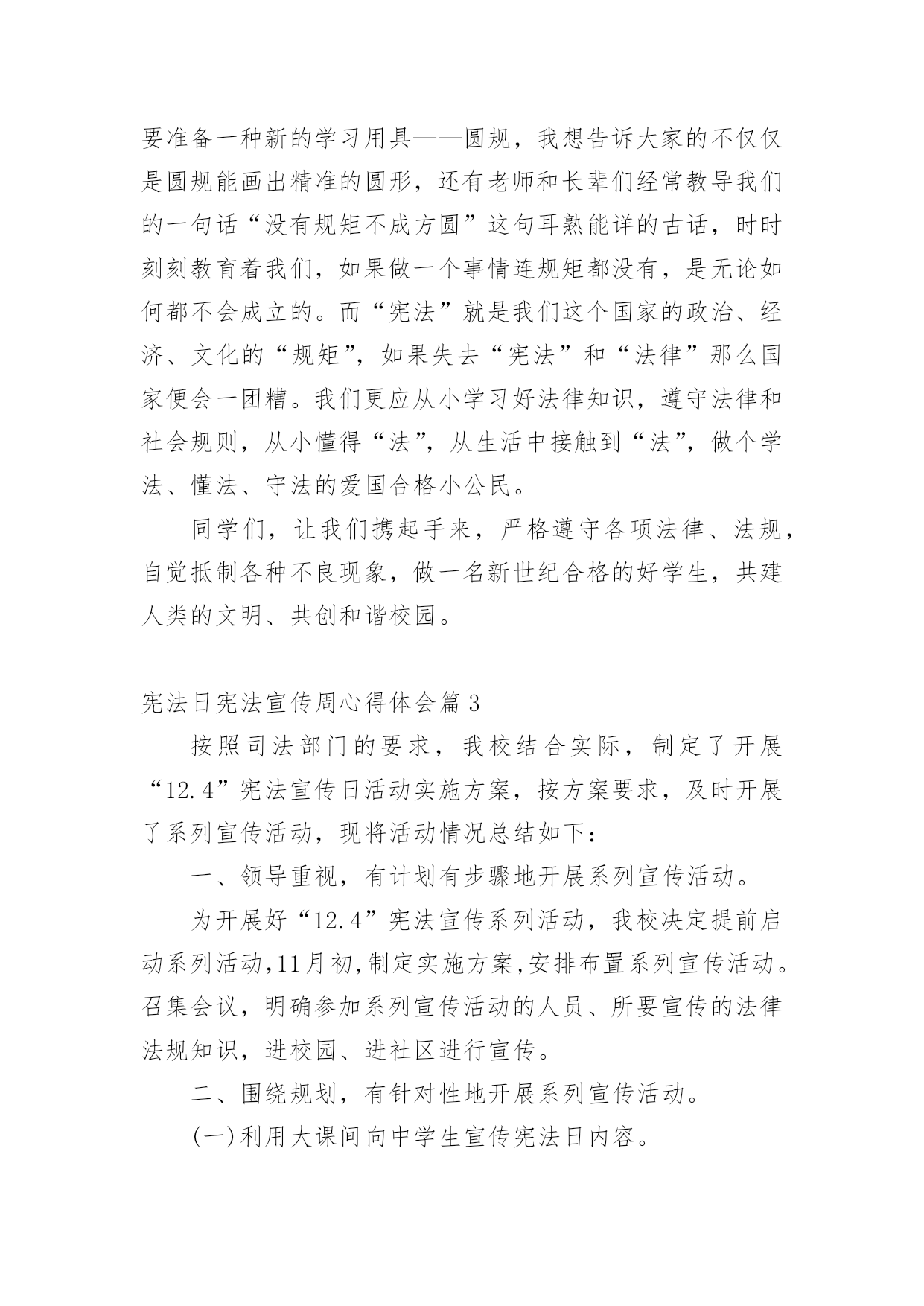 要准备一种新的学习用具——圆规，我想告诉大家的不仅仅是圆规能画出精准的圆形，还有老师和长辈们经常教导我们的一句话“没有规矩不成方圆”这句耳熟能详的古话，时时刻刻教育着我们，如果做一个事情连规矩都没有，是无论如何都不会成立的。而“宪法”就是我们这个国家的政治、经济、文化的“规矩”，如果失去“宪法”和“法律”那么国家便会一团糟。我们更应从小学习好法律知识，遵守法律和社会规则，从小懂得“法”，从生活中接触到“法”，做个学法、懂法、守法的爱国合格小公民。

同学们，让我们携起手来，严格遵守各项法律、法规，自觉抵制各种不良现象，做一名新世纪合格的好学生，共建人类的文明、共创和谐校园。

宪法日宪法宣传周心得体会篇3

按照司法部门的要求，我校结合实际，制定了开展“12.4”宪法宣传日活动实施方案，按方案要求，及时开展了系列宣传活动，现将活动情况总结如下：

一、领导重视，有计划有步骤地开展系列宣传活动。

为开展好“12.4”宪法宣传系列活动，我校决定提前启动系列活动,11月初,制定实施方案,安排布置系列宣传活动。召集会议，明确参加系列宣传活动的人员、所要宣传的法律法规知识，进校园、进社区进行宣传。

二、围绕规划，有针对性地开展系列宣传活动。

(一)利用大课间向中学生宣传宪法日内容。